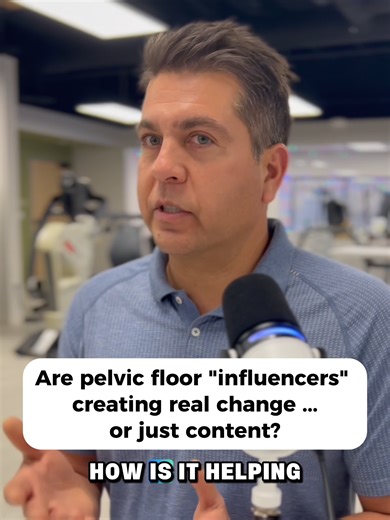 Are pelvic floor "influencers" creating real change ... or just content?

HOW IS IT HELPING